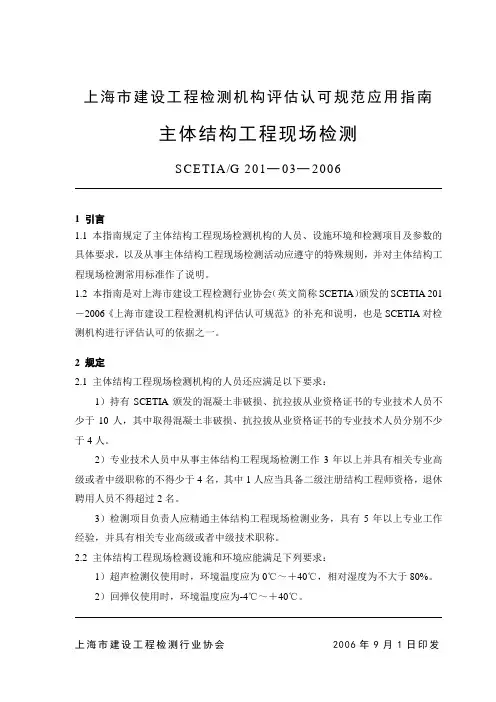 上海市建设工程检测机构评估认可规范应用指南

主体结构工程现场检测

SCETIA/G 201—03—2006

1 引言

1.1 本指南规定了主体结构工程现场检测机构的人员、设施环境和检测项目及参数的具体要求，以及从事主体结构工程现场检测活动应遵守的特殊规则，并对主体结构工程现场检测常用标准作了说明。

1.2 本指南是对上海市建设工程检测行业协会（英文简称SCETIA）颁发的SCETIA 201－2006《上海市建设工程检测机构评估认可规范》的补充和说明，也是SCETIA对检测机构进行评估认可的依据之一。

2 规定

2.1 主体结构工程现场检测机构的人员还应满足以下要求：

1）持有 SCETIA 颁发的混凝土非破损、抗拉拔从业资格证书的专业技术人员不少于 10 人，其中取得混凝土非破损、抗拉拔从业资格证书的专业技术人员分别不少于 4 人。

2）专业技术人员中从事主体结构工程现场检测工作 3 年以上并具有相关专业高级或者中级职称的不得少于 4 名，其中 1 人应当具备二级注册结构工程师资格，退休聘用人员不得超过 2 名。

3）检测项目负责人应精通主体结构工程现场检测业务，具有 5 年以上专业工作经验，并具有相关专业高级或者中级技术职称。

2.2 主体结构工程现场检测设施和环境应能满足下列要求：

1）超声检测仪使用时，环境温度应为 0℃～＋40℃，相对湿度为不大于 80%。

2）回弹仪使用时，环境温度应为-4℃～＋40℃。

上海市建设工程检测行业协会　　2006 年 9 月 1 日印发